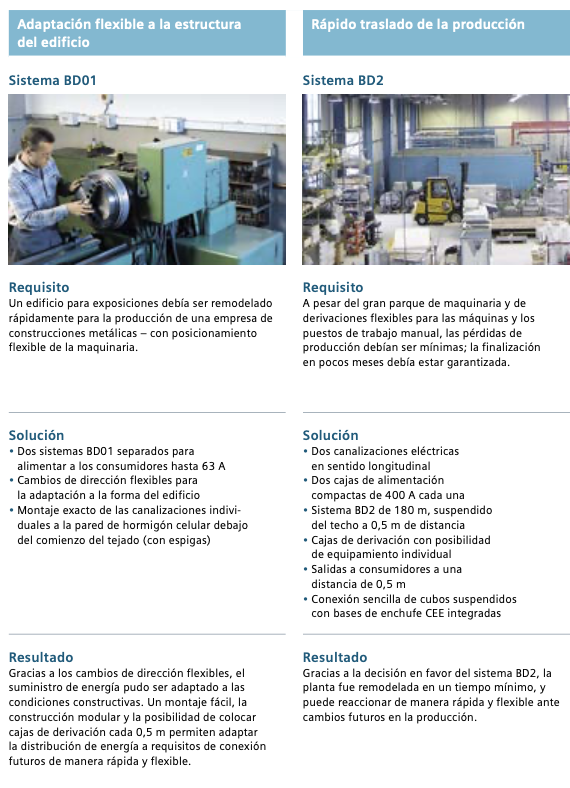 Adaptación flexible a la estructura del edificio

Sistema BD01

Requisito
Un edificio para exposiciones debía ser remodelado rápidamente para la producción de una empresa de construcciones metálicas – con posicionamiento flexible de la maquinaria.

Solución
• Dos sistemas BD01 separados para alimentar a los consumidores hasta 63 A
• Cambios de dirección flexibles para la adaptación a la forma del edificio
• Montaje exacto de las canalizaciones individuales a la pared de hormigón celular debajo del comienzo del tejado (con espigas)

Resultado
Gracias a los cambios de dirección flexibles, el suministro de energía pudo ser adaptado a las condiciones constructivas. Un montaje fácil, la construcción modular y la posibilidad de colocar cajas de derivación cada 0,5 m permiten adaptar la distribución de energía a requisitos de conexión futuros de manera rápida y flexible.

Rápido traslado de la producción

Sistema BD2

Requisito
A pesar del gran parque de maquinaria y de derivaciones flexibles para las máquinas y los puestos de trabajo manual, las pérdidas de producción debían ser mínimas; la finalización en pocos meses debía estar garantizada.

Solución
• Dos canalizaciones eléctricas en sentido longitudinal
• Dos cajas de alimentación compactas de 400 A cada una
• Sistema BD2 de 180 m, suspendido del techo a 0,5 m de distancia
• Cajas de derivación con posibilidad de equipamiento individual
• Salidas a consumidores a una distancia de 0,5 m
• Conexión sencilla de cubos suspendidos con bases de enchufe CEE integradas

Resultado
Gracias a la decisión en favor del sistema BD2, la planta fue remodelada en un tiempo mínimo, y puede reaccionar de manera rápida y flexible ante cambios futuros en la producción.